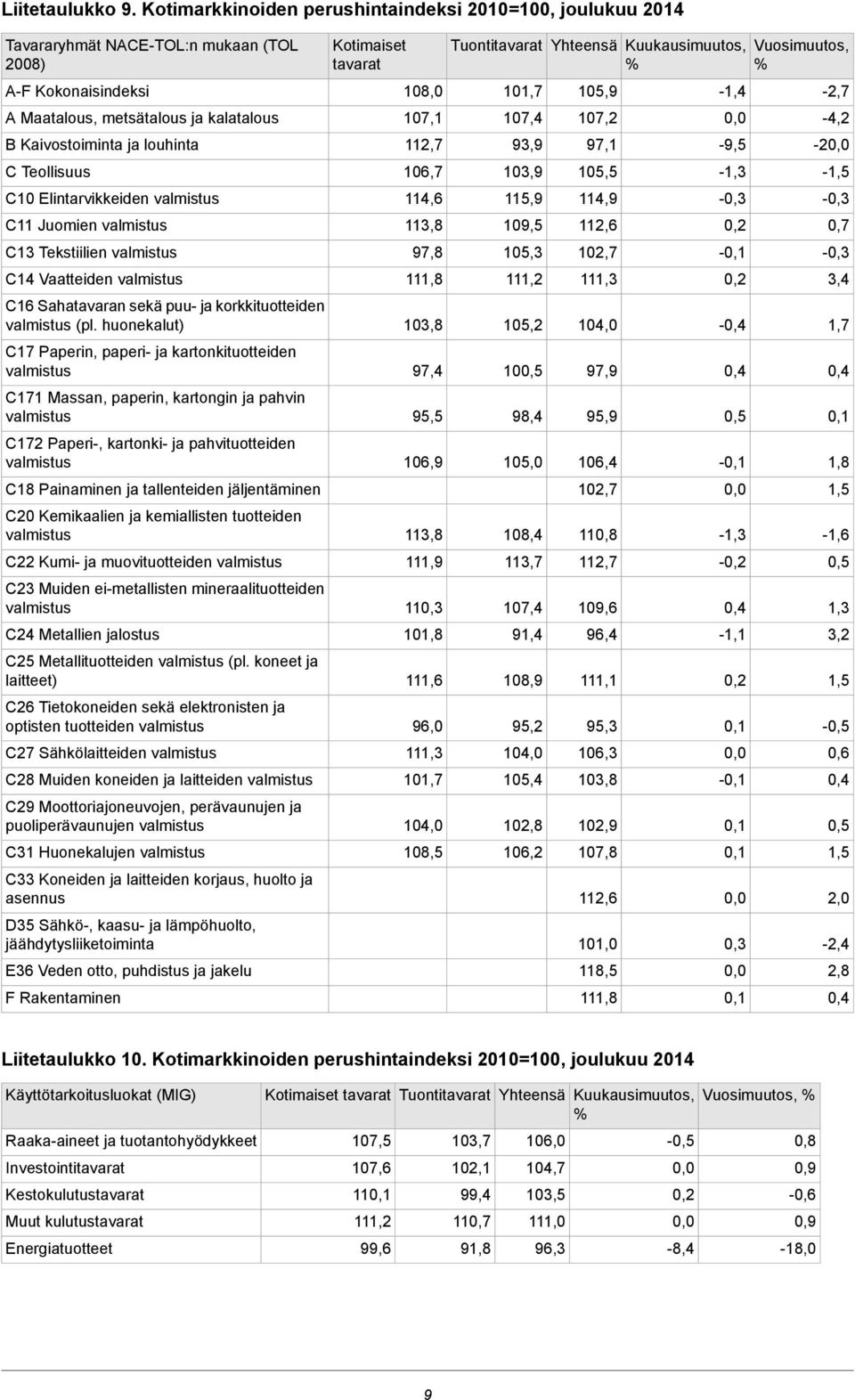 Liitetaulukko 9. Kotimarkkinoiden perushintaindeksi 2010=100, joulukuu 2014

| Tavararyhmät NACE-TOL:n mukaan (TOL 2008) | Kotimaiset tavarat | Tuontitavarat | Yhteensä | Kuukausimuutos, % | Vuosimuutos, % |
|---|---|---|---|---|---|
| A-F Kokonaisindeksi | 108,0 | 101,7 | 105,9 | -1,4 | -2,7 |
| A Maatalous, metsätalous ja kalatalous | 107,1 | 107,4 | 107,2 | 0,0 | -4,2 |
| B Kaivostoiminta ja louhinta | 112,7 | 93,9 | 97,1 | -9,5 | -20,0 |
| C Teollisuus | 106,7 | 103,9 | 105,5 | -1,3 | -1,5 |
| C10 Elintarvikkeiden valmistus | 114,6 | 115,9 | 114,9 | -0,3 | -0,3 |
| C11 Juomien valmistus | 113,8 | 109,5 | 112,6 | 0,2 | 0,7 |
| C13 Tekstiilien valmistus | 97,8 | 105,3 | 102,7 | -0,1 | -0,3 |
| C14 Vaatteiden valmistus | 111,8 | 111,2 | 111,3 | 0,2 | 3,4 |
| C16 Sahatavaran sekä puu- ja korkkituotteiden valmistus (pl. huonekalut) | 103,8 | 105,2 | 104,0 | -0,4 | 1,7 |
| C17 Paperin, paperi- ja kartonkituotteiden valmistus | 97,4 | 100,5 | 97,9 | 0,4 | 0,4 |
| C171 Massan, paperin, kartongin ja pahvin valmistus | 95,5 | 98,4 | 95,9 | 0,5 | 0,1 |
| C172 Paperi-, kartonki- ja pahvituotteiden valmistus | 106,9 | 105,0 | 106,4 | -0,1 | 1,8 |
| C18 Painaminen ja tallenteiden jäljentäminen | | | 102,7 | 0,0 | 1,5 |
| C20 Kemikaalien ja kemiallisten tuotteiden valmistus | 113,8 | 108,4 | 110,8 | -1,3 | -1,6 |
| C22 Kumi- ja muovituotteiden valmistus | 111,9 | 113,7 | 112,7 | -0,2 | 0,5 |
| C23 Muiden ei-metallisten mineraalituotteiden valmistus | 110,3 | 107,4 | 109,6 | 0,4 | 1,3 |
| C24 Metallien jalostus | 101,8 | 91,4 | 96,4 | -1,1 | 3,2 |
| C25 Metallituotteiden valmistus (pl. koneet ja laitteet) | 111,6 | 108,9 | 111,1 | 0,2 | 1,5 |
| C26 Tietokoneiden sekä elektronisten ja optisten tuotteiden valmistus | 96,0 | 95,2 | 95,3 | 0,1 | -0,5 |
| C27 Sähkölaitteiden valmistus | 111,3 | 104,0 | 106,3 | 0,0 | 0,6 |
| C28 Muiden koneiden ja laitteiden valmistus | 101,7 | 105,4 | 103,8 | -0,1 | 0,4 |
| C29 Moottoriajoneuvojen, perävaunujen ja puoliperävaunujen valmistus | 104,0 | 102,8 | 102,9 | 0,1 | 0,5 |
| C31 Huonekalujen valmistus | 108,5 | 106,2 | 107,8 | 0,1 | 1,5 |
| C33 Koneiden ja laitteiden korjaus, huolto ja asennus | | | 112,6 | 0,0 | 2,0 |
| D35 Sähkö-, kaasu- ja lämpöhuolto, jäähdytysliiketoiminta | | | 101,0 | 0,3 | -2,4 |
| E36 Veden otto, puhdistus ja jakelu | | | 118,5 | 0,0 | 2,8 |
| F Rakentaminen | | | 111,8 | 0,1 | 0,4 |

Liitetaulukko 10. Kotimarkkinoiden perushintaindeksi 2010=100, joulukuu 2014

| Käyttötarkoitusluokat (MIG) | Kotimaiset tavarat | Tuontitavarat | Yhteensä | Kuukausimuutos, % | Vuosimuutos, % |
|---|---|---|---|---|---|
| Raaka-aineet ja tuotantohyödykkeet | 107,5 | 103,7 | 106,0 | -0,5 | 0,8 |
| Investointitavarat | 107,6 | 102,1 | 104,7 | 0,0 | 0,9 |
| Kestokulutustavarat | 110,1 | 99,4 | 103,5 | 0,2 | -0,6 |
| Muut kulutustavarat | 111,2 | 110,7 | 111,0 | 0,0 | 0,9 |
| Energiatuotteet | 99,6 | 91,8 | 96,3 | -8,4 | -18,0 |

9